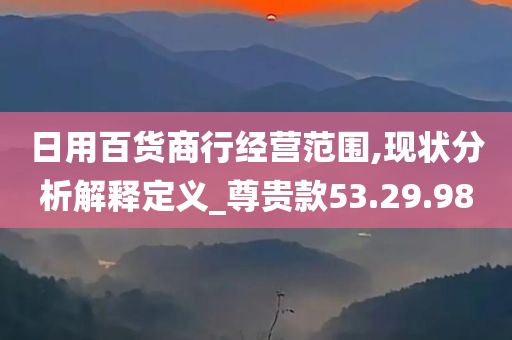 日用百货商行经营范围,现状分析解释定义_尊贵款53.29.98